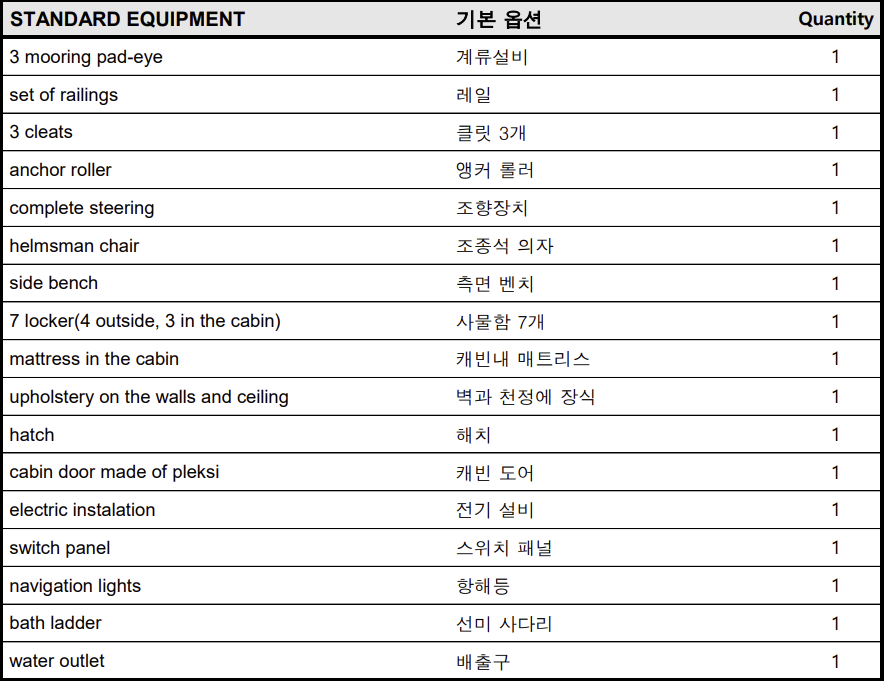 | STANDARD EQUIPMENT | 기본 옵션 | Quantity |
|---|---|---|
| 3 mooring pad-eye | 계류설비 | 1 |
| set of railings | 레일 | 1 |
| 3 cleats | 클릿 3개 | 1 |
| anchor roller | 앵커 롤러 | 1 |
| complete steering | 조향장치 | 1 |
| helmsman chair | 조종석 의자 | 1 |
| side bench | 측면 벤치 | 1 |
| 7 locker(4 outside, 3 in the cabin) | 사물함 7개 | 1 |
| mattress in the cabin | 캐빈내 매트리스 | 1 |
| upholstery on the walls and ceiling | 벽과 천정에 장식 | 1 |
| hatch | 해치 | 1 |
| cabin door made of pleksi | 캐빈 도어 | 1 |
| electric instalation | 전기 설비 | 1 |
| switch panel | 스위치 패널 | 1 |
| navigation lights | 항해등 | 1 |
| bath ladder | 선미 사다리 | 1 |
| water outlet | 배출구 | 1 |